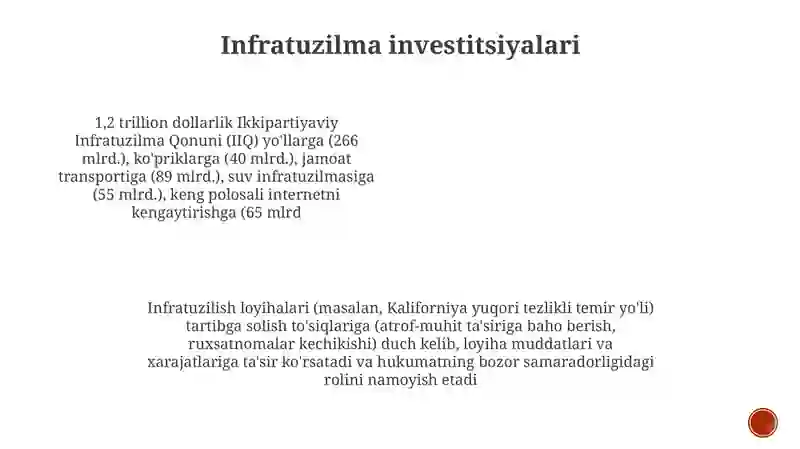 Infratuzilma investitsiyalari

1,2 trillion dollarlik Ikkipartiyaviy Infratuzilma Qonuni (IIQ) yo'llarga (266 mlrd.), ko'priklarga (40 mlrd.), jamoat transportiga (89 mlrd.), suv infratuzilmasiga (55 mlrd.), keng polosali internetni kengaytirishga (65 mlrd

Infratuzilish loyihalari (masalan, Kaliforniya yuqori tezlikli temir yo'li) tartibga solish to'siqlariga (atrof-muhit ta'siriga baho berish, ruxsatnomalar kechikishi) duch kelib, loyiha muddatlari va xarajatlariga ta'sir ko'rsatadi va hukumatning bozor samaradorligidagi rolini namoyish etadi